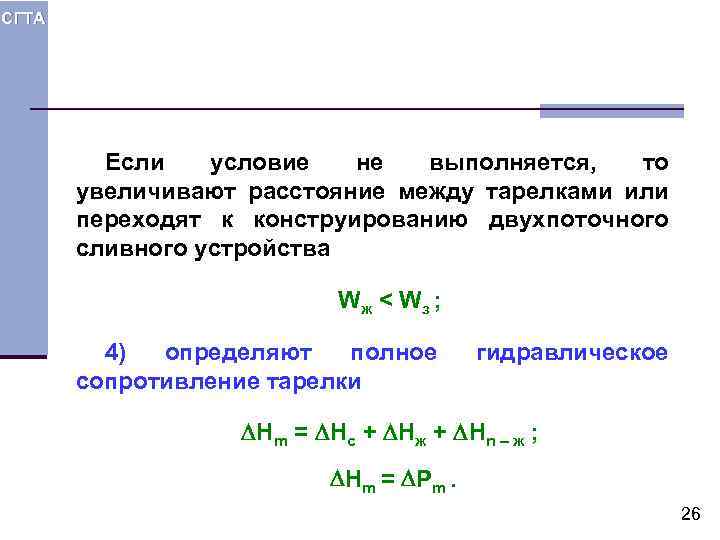 СГТА

Если условие не выполняется, то увеличивают расстояние между тарелками или переходят к конструированию двухпоточного сливного устройства

$W_ж < W_з$ ;

4) определяют полное гидравлическое сопротивление тарелки

$\Delta H_m = \Delta H_c + \Delta H_ж + \Delta H_{п-ж}$ ;

$\Delta H_m = \Delta P_m$ .

26